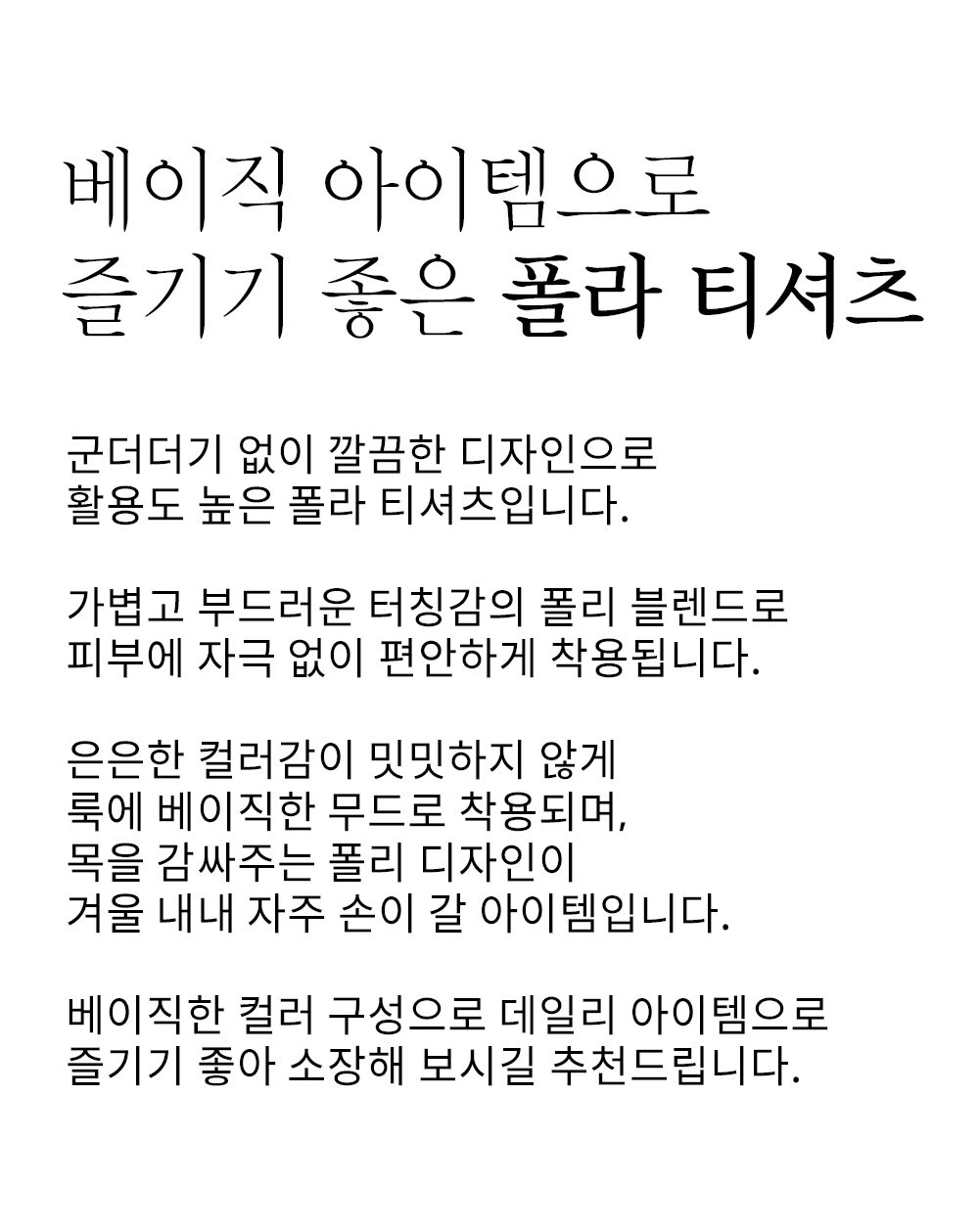 베이직 아이템으로
즐기기 좋은 폴라 티셔츠

군더더기 없이 깔끔한 디자인으로
활용도 높은 폴라 티셔츠입니다.

가볍고 부드러운 터칭감의 폴리 블렌드로
피부에 자극 없이 편안하게 착용됩니다.

은은한 컬러감이 밋밋하지 않게
룩에 베이직한 무드로 착용되며,
목을 감싸주는 폴리 디자인이
겨울 내내 자주 손이 갈 아이템입니다.

베이직한 컬러 구성으로 데일리 아이템으로
즐기기 좋아 소장해 보시길 추천드립니다.